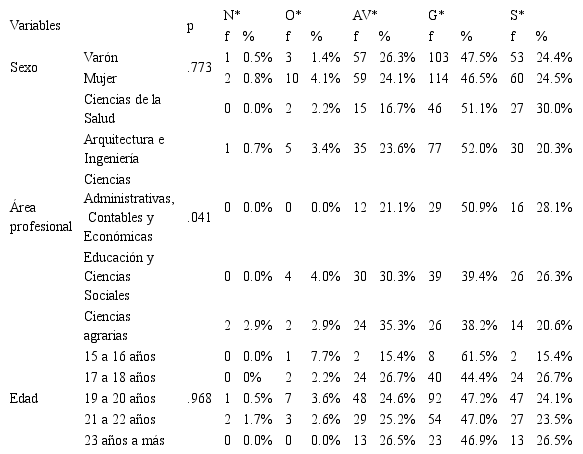 | Variables | | p | N* f | N* % | O* f | O* % | AV* f | AV* % | G* f | G* % | S* f | S* % |
|---|---|---|---|---|---|---|---|---|---|---|---|---|
| Sexo | Varón | .773 | 1 | 0.5% | 3 | 1.4% | 57 | 26.3% | 103 | 47.5% | 53 | 24.4% |
| | Mujer | | 2 | 0.8% | 10 | 4.1% | 59 | 24.1% | 114 | 46.5% | 60 | 24.5% |
| Área profesional | Ciencias de la Salud | .041 | 0 | 0.0% | 2 | 2.2% | 15 | 16.7% | 46 | 51.1% | 27 | 30.0% |
| | Arquitectura e Ingeniería | | 1 | 0.7% | 5 | 3.4% | 35 | 23.6% | 77 | 52.0% | 30 | 20.3% |
| | Ciencias Administrativas, Contables y Económicas | | 0 | 0.0% | 0 | 0.0% | 12 | 21.1% | 29 | 50.9% | 16 | 28.1% |
| | Educación y Ciencias Sociales | | 0 | 0.0% | 4 | 4.0% | 30 | 30.3% | 39 | 39.4% | 26 | 26.3% |
| | Ciencias agrarias | | 2 | 2.9% | 2 | 2.9% | 24 | 35.3% | 26 | 38.2% | 14 | 20.6% |
| Edad | 15 a 16 años | .968 | 0 | 0.0% | 1 | 7.7% | 2 | 15.4% | 8 | 61.5% | 2 | 15.4% |
| | 17 a 18 años | | 0 | 0% | 2 | 2.2% | 24 | 26.7% | 40 | 44.4% | 24 | 26.7% |
| | 19 a 20 años | | 1 | 0.5% | 7 | 3.6% | 48 | 24.6% | 92 | 47.2% | 47 | 24.1% |
| | 21 a 22 años | | 2 | 1.7% | 3 | 2.6% | 29 | 25.2% | 54 | 47.0% | 27 | 23.5% |
| | 23 años a más | | 0 | 0.0% | 0 | 0.0% | 13 | 26.5% | 23 | 46.9% | 13 | 26.5% |